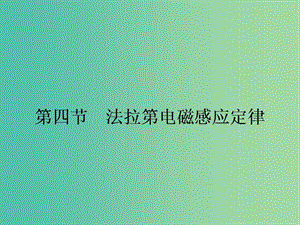 第四节　法拉第电磁感应定律